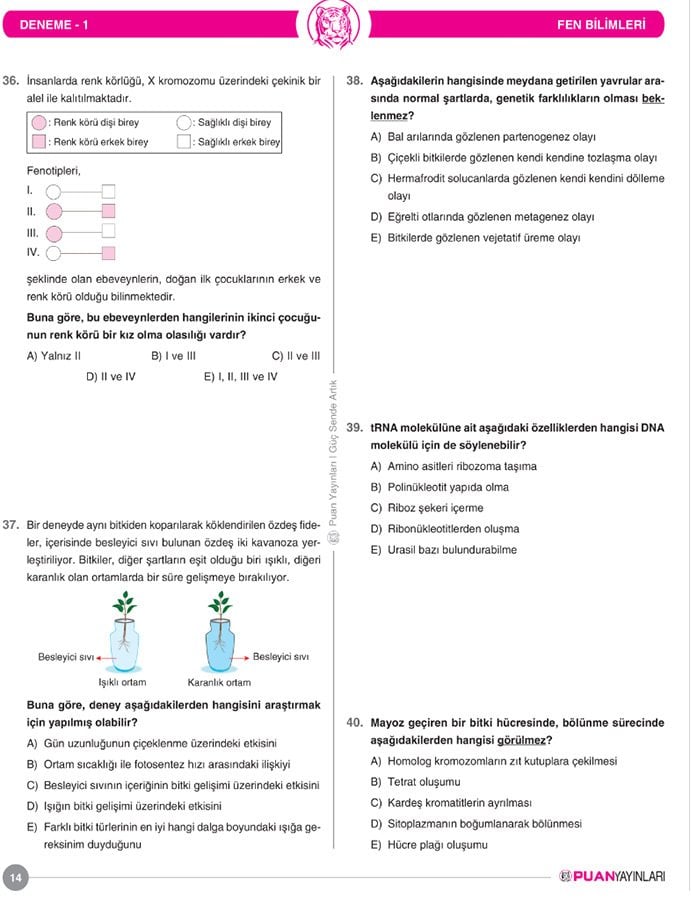 DENEME - 1

FEN BİLİMLERİ

36. İnsanlarda renk körlüğü, X kromozomu üzerindeki çekinik bir alel ile kalıtılmaktadır.

: Renk körü dişi birey
: Sağlıklı dişi birey
: Renk körü erkek birey
: Sağlıklı erkek birey

Fenotipleri,

I.
II.
III.
IV.

şeklinde olan ebeveynlerin, doğan ilk çocuklarının erkek ve renk körü olduğu bilinmektedir.

Buna göre, bu ebeveynlerden hangilerinin ikinci çocuğunun renk körü bir kız olma olasılığı vardır?

A) Yalnız II
B) I ve III
C) II ve III
D) II ve IV
E) I, II, III ve IV

37. Bir deneyde aynı bitkiden koparılarak köklendirilen özdeş fideler, içerisinde besleyici sıvı bulunan özdeş iki kavanoza yerleştiriliyor. Bitkiler, diğer şartların eşit olduğu biri ışıklı, diğeri karanlık olan ortamlarda bir süre gelişmeye bırakılıyor.

Besleyici sıvı
Besleyici sıvı
Işıklı ortam
Karanlık ortam

Buna göre, deney aşağıdakilerden hangisini araştırmak için yapılmış olabilir?

A) Gün uzunluğunun çiçeklenme üzerindeki etkisini
B) Ortam sıcaklığı ile fotosentez hızı arasındaki ilişkiyi
C) Besleyici sıvının içeriğinin bitki gelişimi üzerindeki etkisini
D) Işığın bitki gelişimi üzerindeki etkisini
E) Farklı bitki türlerinin en iyi hangi dalga boyundaki ışığa gereksinim duyduğunu

Puan Yayınları | Güç Sende Artık

38. Aşağıdakilerin hangisinde meydana getirilen yavrular arasında normal şartlarda, genetik farklılıkların olması beklenmez?

A) Bal arılarında gözlenen partenogenez olayı
B) Çiçekli bitkilerde gözlenen kendi kendine tozlaşma olayı
C) Hermafrodit solucanlarda gözlenen kendi kendini dölleme olayı
D) Eğrelti otlarında gözlenen metagenez olayı
E) Bitkilerde gözlenen vejetatif üreme olayı

39. tRNA molekülüne ait aşağıdaki özelliklerden hangisi DNA molekülü için de söylenebilir?

A) Amino asitleri ribozoma taşıma
B) Polinükleotit yapıda olma
C) Riboz şekeri içerme
D) Ribonükleotitlerden oluşma
E) Urasil bazı bulundurabilme

40. Mayoz geçiren bir bitki hücresinde, bölünme sürecinde aşağıdakilerden hangisi görülmez?

A) Homolog kromozomların zıt kutuplara çekilmesi
B) Tetrat oluşumu
C) Kardeş kromatitlerin ayrılması
D) Sitoplazmanın boğumlanarak bölünmesi
E) Hücre plağı oluşumu

14

PUANYAYINLARI